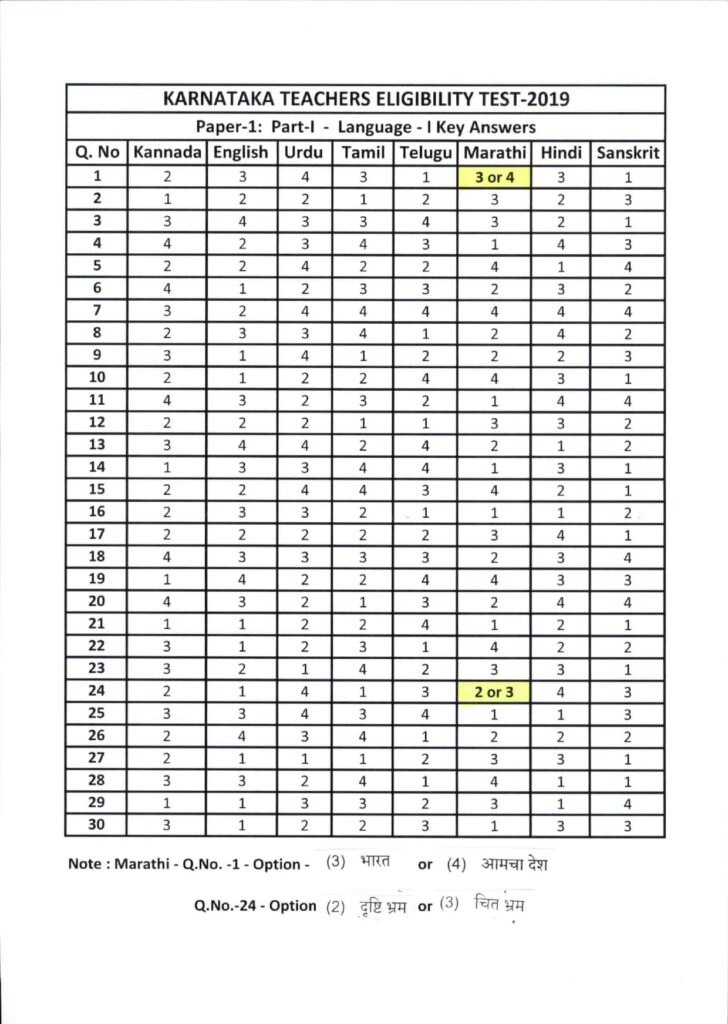 KARNATAKA TEACHERS ELIGIBILITY TEST-2019

Paper-1: Part-I - Language - I Key Answers

| Q. No | Kannada | English | Urdu | Tamil | Telugu | Marathi | Hindi | Sanskrit |
|---|---|---|---|---|---|---|---|---|
| 1 | 2 | 3 | 4 | 3 | 1 | 3 or 4 | 3 | 1 |
| 2 | 1 | 2 | 2 | 1 | 2 | 3 | 2 | 3 |
| 3 | 3 | 4 | 3 | 3 | 4 | 3 | 2 | 1 |
| 4 | 4 | 2 | 3 | 4 | 3 | 1 | 4 | 3 |
| 5 | 2 | 2 | 4 | 2 | 2 | 4 | 1 | 4 |
| 6 | 4 | 1 | 2 | 3 | 3 | 2 | 3 | 2 |
| 7 | 3 | 2 | 4 | 4 | 4 | 4 | 4 | 4 |
| 8 | 2 | 3 | 3 | 4 | 1 | 2 | 4 | 2 |
| 9 | 3 | 1 | 4 | 1 | 2 | 2 | 2 | 3 |
| 10 | 2 | 1 | 2 | 2 | 4 | 4 | 3 | 1 |
| 11 | 4 | 3 | 2 | 3 | 2 | 1 | 4 | 4 |
| 12 | 2 | 2 | 2 | 1 | 1 | 3 | 3 | 2 |
| 13 | 3 | 4 | 4 | 2 | 4 | 2 | 1 | 2 |
| 14 | 1 | 3 | 3 | 4 | 4 | 1 | 3 | 1 |
| 15 | 2 | 2 | 4 | 4 | 3 | 4 | 2 | 1 |
| 16 | 2 | 3 | 3 | 2 | 1 | 1 | 1 | 2 |
| 17 | 2 | 2 | 2 | 2 | 2 | 3 | 4 | 1 |
| 18 | 4 | 3 | 3 | 3 | 3 | 2 | 3 | 4 |
| 19 | 1 | 4 | 2 | 2 | 4 | 4 | 3 | 3 |
| 20 | 4 | 3 | 2 | 1 | 3 | 2 | 4 | 4 |
| 21 | 1 | 1 | 2 | 2 | 4 | 1 | 2 | 1 |
| 22 | 3 | 1 | 2 | 3 | 1 | 4 | 2 | 2 |
| 23 | 3 | 2 | 1 | 4 | 2 | 3 | 3 | 1 |
| 24 | 2 | 1 | 4 | 1 | 3 | 2 or 3 | 4 | 3 |
| 25 | 3 | 3 | 4 | 3 | 4 | 1 | 1 | 3 |
| 26 | 2 | 4 | 3 | 4 | 1 | 2 | 2 | 2 |
| 27 | 2 | 1 | 1 | 1 | 2 | 3 | 3 | 1 |
| 28 | 3 | 3 | 2 | 4 | 1 | 4 | 1 | 1 |
| 29 | 1 | 1 | 3 | 3 | 2 | 3 | 1 | 4 |
| 30 | 3 | 1 | 2 | 2 | 3 | 1 | 3 | 3 |

Note : Marathi - Q.No. -1 - Option - (3) भारत or (4) आमचा देश

Q.No.-24 - Option (2) दृष्टि भ्रम or (3) चित भ्रम